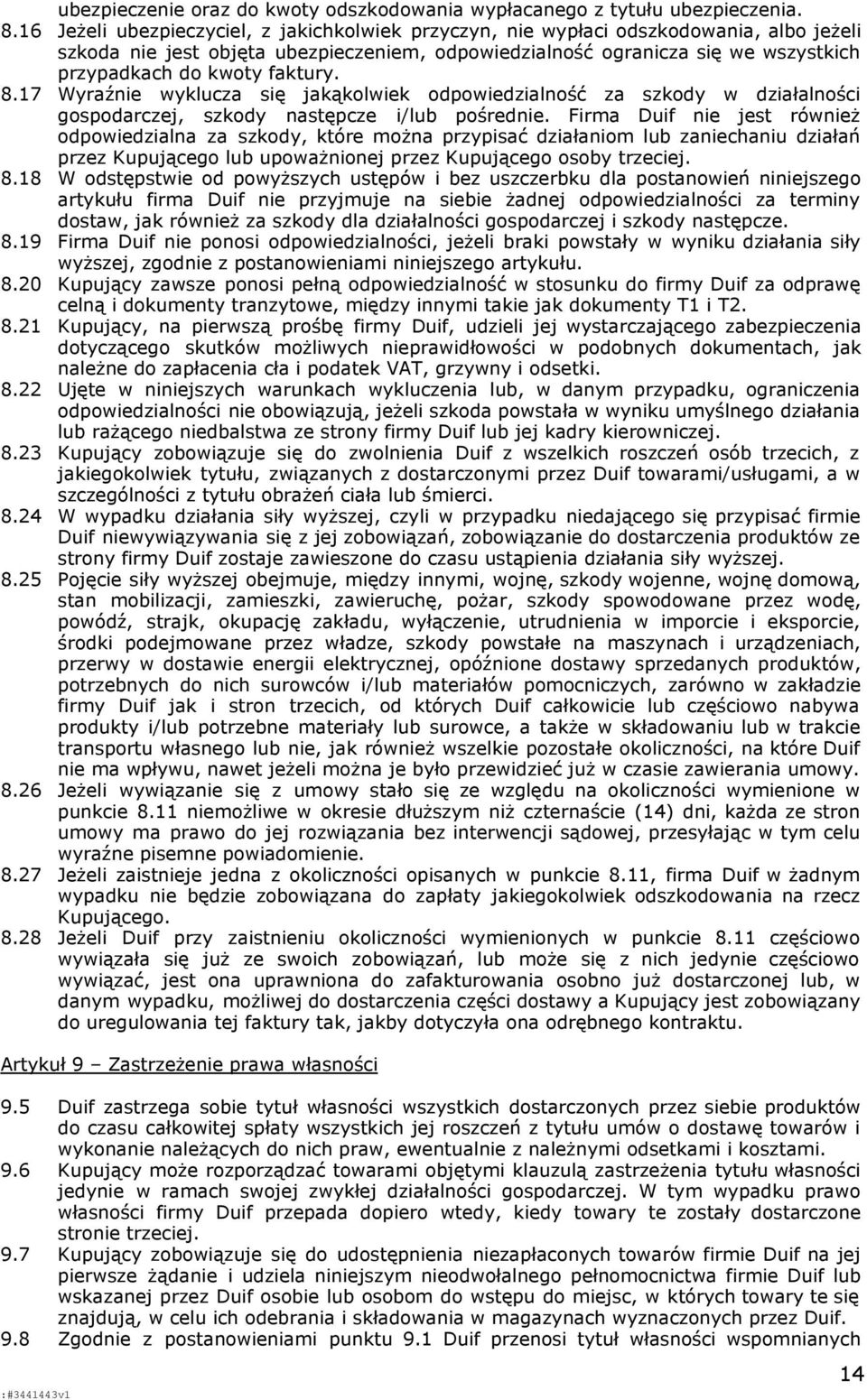 ubezpieczenie oraz do kwoty odszkodowania wypłacanego z tytułu ubezpieczenia.

8.16 Jeżeli ubezpieczyciel, z jakichkolwiek przyczyn, nie wypłaci odszkodowania, albo jeżeli szkoda nie jest objęta ubezpieczeniem, odpowiedzialność ogranicza się we wszystkich przypadkach do kwoty faktury.

8.17 Wyraźnie wyklucza się jakąkolwiek odpowiedzialność za szkody w działalności gospodarczej, szkody następcze i/lub pośrednie. Firma Duif nie jest również odpowiedzialna za szkody, które można przypisać działaniom lub zaniechaniu działań przez Kupującego lub upoważnionej przez Kupującego osoby trzeciej.

8.18 W odstępstwie od powyższych ustępów i bez uszczerbku dla postanowień niniejszego artykułu firma Duif nie przyjmuje na siebie żadnej odpowiedzialności za terminy dostaw, jak również za szkody dla działalności gospodarczej i szkody następcze.

8.19 Firma Duif nie ponosi odpowiedzialności, jeżeli braki powstały w wyniku działania siły wyższej, zgodnie z postanowieniami niniejszego artykułu.

8.20 Kupujący zawsze ponosi pełną odpowiedzialność w stosunku do firmy Duif za odprawę celną i dokumenty tranzytowe, między innymi takie jak dokumenty T1 i T2.

8.21 Kupujący, na pierwszą prośbę firmy Duif, udzieli jej wystarczającego zabezpieczenia dotyczącego skutków możliwych nieprawidłowości w podobnych dokumentach, jak należne do zapłacenia cła i podatek VAT, grzywny i odsetki.

8.22 Ujęte w niniejszych warunkach wykluczenia lub, w danym przypadku, ograniczenia odpowiedzialności nie obowiązują, jeżeli szkoda powstała w wyniku umyślnego działania lub rażącego niedbalstwa ze strony firmy Duif lub jej kadry kierowniczej.

8.23 Kupujący zobowiązuje się do zwolnienia Duif z wszelkich roszczeń osób trzecich, z jakiegokolwiek tytułu, związanych z dostarczonymi przez Duif towarami/usługami, a w szczególności z tytułu obrażeń ciała lub śmierci.

8.24 W wypadku działania siły wyższej, czyli w przypadku niedającego się przypisać firmie Duif niewywiązywania się z jej zobowiązań, zobowiązanie do dostarczenia produktów ze strony firmy Duif zostaje zawieszone do czasu ustąpienia działania siły wyższej.

8.25 Pojęcie siły wyższej obejmuje, między innymi, wojnę, szkody wojenne, wojnę domową, stan mobilizacji, zamieszki, zawieruchę, pożar, szkody spowodowane przez wodę, powódź, strajk, okupację zakładu, wyłączenie, utrudnienia w imporcie i eksporcie, środki podejmowane przez władze, szkody powstałe na maszynach i urządzeniach, przerwy w dostawie energii elektrycznej, opóźnione dostawy sprzedanych produktów, potrzebnych do nich surowców i/lub materiałów pomocniczych, zarówno w zakładzie firmy Duif jak i stron trzecich, od których Duif całkowicie lub częściowo nabywa produkty i/lub potrzebne materiały lub surowce, a także w składowaniu lub w trakcie transportu własnego lub nie, jak również wszelkie pozostałe okoliczności, na które Duif nie ma wpływu, nawet jeżeli można je było przewidzieć już w czasie zawierania umowy.

8.26 Jeżeli wywiązanie się z umowy stało się ze względu na okoliczności wymienione w punkcie 8.11 niemożliwe w okresie dłuższym niż czternaście (14) dni, każda ze stron umowy ma prawo do jej rozwiązania bez interwencji sądowej, przesyłając w tym celu wyraźne pisemne powiadomienie.

8.27 Jeżeli zaistnieje jedna z okoliczności opisanych w punkcie 8.11, firma Duif w żadnym wypadku nie będzie zobowiązana do zapłaty jakiegokolwiek odszkodowania na rzecz Kupującego.

8.28 Jeżeli Duif przy zaistnieniu okoliczności wymienionych w punkcie 8.11 częściowo wywiązała się już ze swoich zobowiązań, lub może się z nich jedynie częściowo wywiązać, jest ona uprawniona do zafakturowania osobno już dostarczonej lub, w danym wypadku, możliwej do dostarczenia części dostawy a Kupujący jest zobowiązany do uregulowania tej faktury tak, jakby dotyczyła ona odrębnego kontraktu.

Artykuł 9 – Zastrzeżenie prawa własności

9.5 Duif zastrzega sobie tytuł własności wszystkich dostarczonych przez siebie produktów do czasu całkowitej spłaty wszystkich jej roszczeń z tytułu umów o dostawę towarów i wykonanie należących do nich praw, ewentualnie z należnymi odsetkami i kosztami.

9.6 Kupujący może rozporządzać towarami objętymi klauzulą zastrzeżenia tytułu własności jedynie w ramach swojej zwykłej działalności gospodarczej. W tym wypadku prawo własności firmy Duif przepada dopiero wtedy, kiedy towary te zostały dostarczone stronie trzeciej.

9.7 Kupujący zobowiązuje się do udostępnienia niezapłaconych towarów firmie Duif na jej pierwsze żądanie i udziela niniejszym nieodwołalnego pełnomocnictwa firmie Duif lub wskazanej przez Duif osobie lub osobom do wstępu do miejsc, w których towary te się znajdują, w celu ich odebrania i składowania w magazynach wyznaczonych przez Duif.

9.8 Zgodnie z postanowieniami punktu 9.1 Duif przenosi tytuł własności wspomnianych

:#3441443v1

14